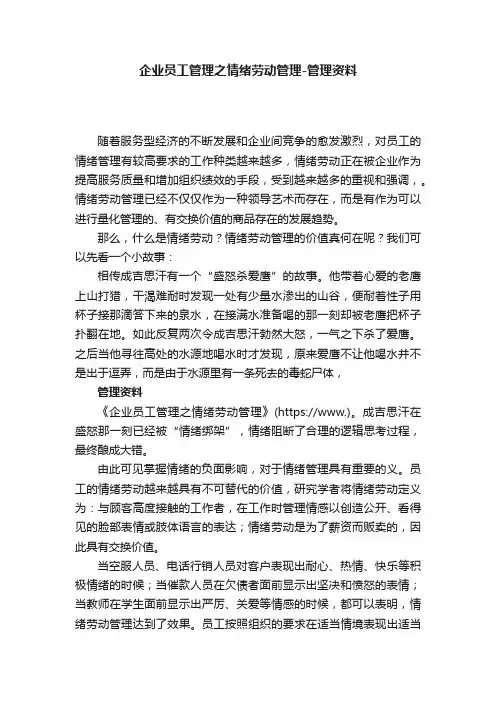 企业员工管理之情绪劳动管理-管理资料

随着服务型经济的不断发展和企业间竞争的愈发激烈，对员工的情绪管理有较高要求的工作种类越来越多，情绪劳动正在被企业作为提高服务质量和增加组织绩效的手段，受到越来越多的重视和强调，。情绪劳动管理已经不仅仅作为一种领导艺术而存在，而是有作为可以进行量化管理的、有交换价值的商品存在的发展趋势。

那么，什么是情绪劳动？情绪劳动管理的价值真何在呢？我们可以先看一个小故事：

相传成吉思汗有一个“盛怒杀爱鹰”的故事。他带着心爱的老鹰上山打猎，干渴难耐时发现一处有少量水渗出的山谷，便耐着性子用杯子接那滴答下来的泉水，在接满水准备喝的那一刻却被老鹰把杯子扑翻在地。如此反复两次令成吉思汗勃然大怒，一气之下杀了爱鹰。之后当他寻往高处的水源地喝水时才发现，原来爱鹰不让他喝水并不是出于逗弄，而是由于水源里有一条死去的毒蛇尸体，

管理资料

《企业员工管理之情绪劳动管理》(https://www.)。成吉思汗在盛怒那一刻已经被“情绪绑架”，情绪阻断了合理的逻辑思考过程，最终酿成大错。

由此可见掌握情绪的负面影响，对于情绪管理具有重要的义。员工的情绪劳动越来越具有不可替代的价值，研究学者将情绪劳动定义为：与顾客高度接触的工作者，在工作时管理情感以创造公开、看得见的脸部表情或肢体语言的表达；情绪劳动是为了薪资而贩卖的，因此具有交换价值。

当空服人员、电话行销人员对客户表现出耐心、热情、快乐等积极情绪的时候；当催款人员在欠债者面前显示出坚决和愤怒的表情；当教师在学生面前显示出严厉、关爱等情感的时候，都可以表明，情绪劳动管理达到了效果。员工按照组织的要求在适当情境表现出适当